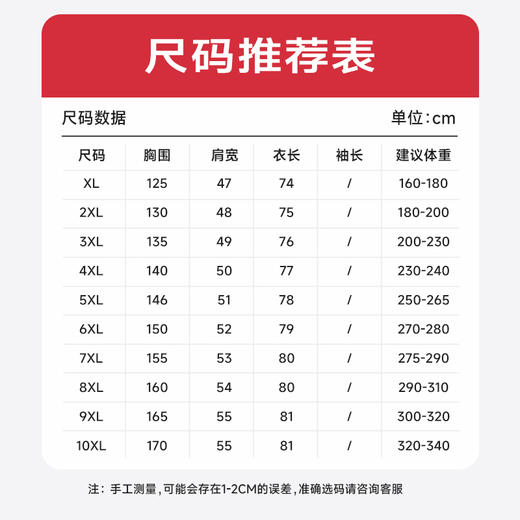 尺码推荐表

尺码数据

单位:cm

| 尺码 | 胸围 | 肩宽 | 衣长 | 袖长 | 建议体重 |
|---|---|---|---|---|---|
| XL | 125 | 47 | 74 | / | 160-180 |
| 2XL | 130 | 48 | 75 | / | 180-200 |
| 3XL | 135 | 49 | 76 | / | 200-230 |
| 4XL | 140 | 50 | 77 | / | 230-240 |
| 5XL | 146 | 51 | 78 | / | 250-265 |
| 6XL | 150 | 52 | 79 | / | 270-280 |
| 7XL | 155 | 53 | 80 | / | 275-290 |
| 8XL | 160 | 54 | 80 | / | 290-310 |
| 9XL | 165 | 55 | 81 | / | 300-320 |
| 10XL | 170 | 55 | 81 | / | 320-340 |

注：手工测量，可能会存在1-2CM的误差，准确选码请咨询客服